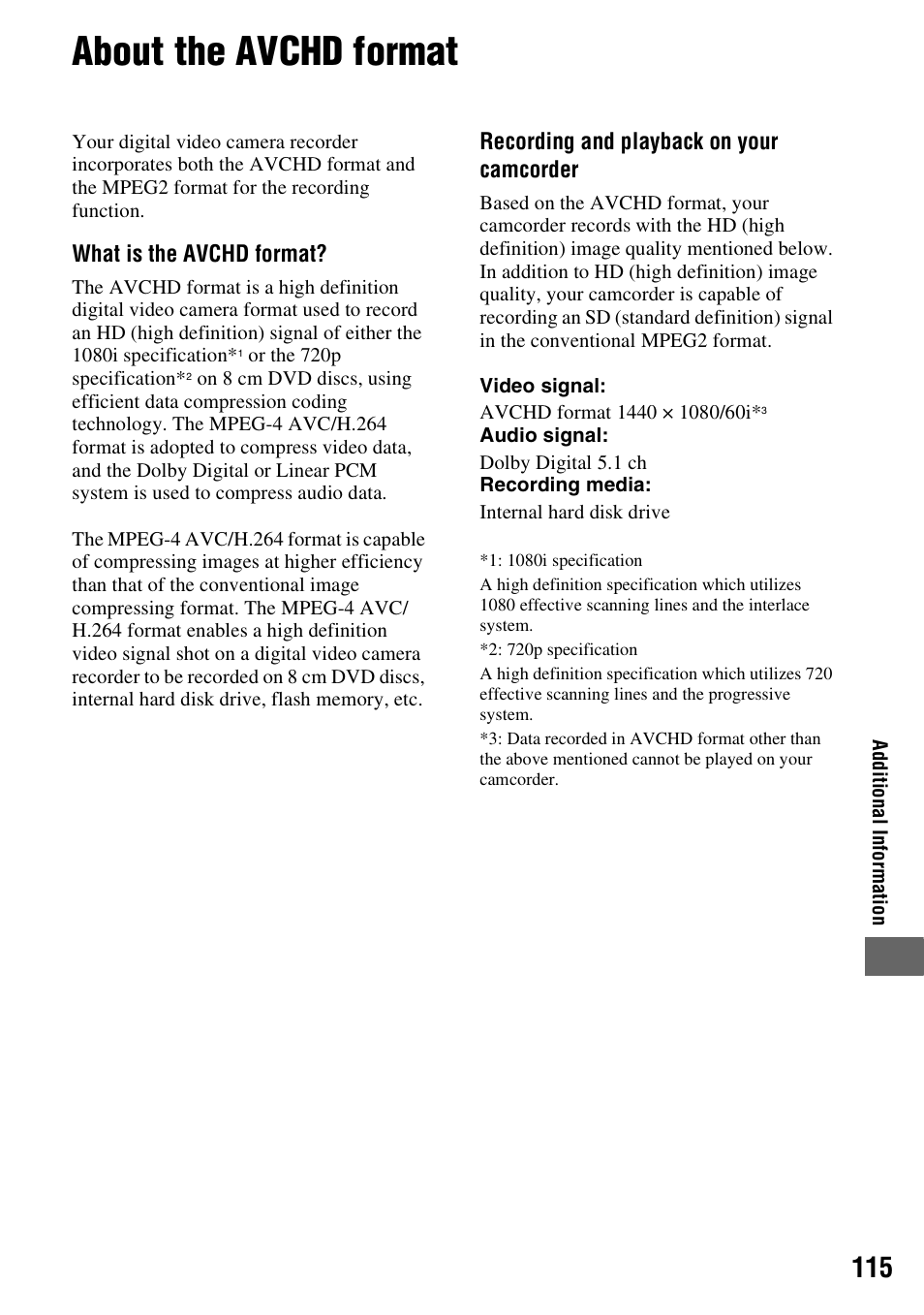 About the AVCHD format

Your digital video camera recorder incorporates both the AVCHD format and the MPEG2 format for the recording function.

What is the AVCHD format?

The AVCHD format is a high definition digital video camera format used to record an HD (high definition) signal of either the 1080i specification*$^1$ or the 720p specification*$^2$ on 8 cm DVD discs, using efficient data compression coding technology. The MPEG-4 AVC/H.264 format is adopted to compress video data, and the Dolby Digital or Linear PCM system is used to compress audio data.

The MPEG-4 AVC/H.264 format is capable of compressing images at higher efficiency than that of the conventional image compressing format. The MPEG-4 AVC/H.264 format enables a high definition video signal shot on a digital video camera recorder to be recorded on 8 cm DVD discs, internal hard disk drive, flash memory, etc.

Recording and playback on your camcorder

Based on the AVCHD format, your camcorder records with the HD (high definition) image quality mentioned below. In addition to HD (high definition) image quality, your camcorder is capable of recording an SD (standard definition) signal in the conventional MPEG2 format.

Video signal:
AVCHD format 1440 × 1080/60i*$^3$
Audio signal:
Dolby Digital 5.1 ch
Recording media:
Internal hard disk drive

*1: 1080i specification
A high definition specification which utilizes 1080 effective scanning lines and the interlace system.
*2: 720p specification
A high definition specification which utilizes 720 effective scanning lines and the progressive system.
*3: Data recorded in AVCHD format other than the above mentioned cannot be played on your camcorder.

Additional Information

115